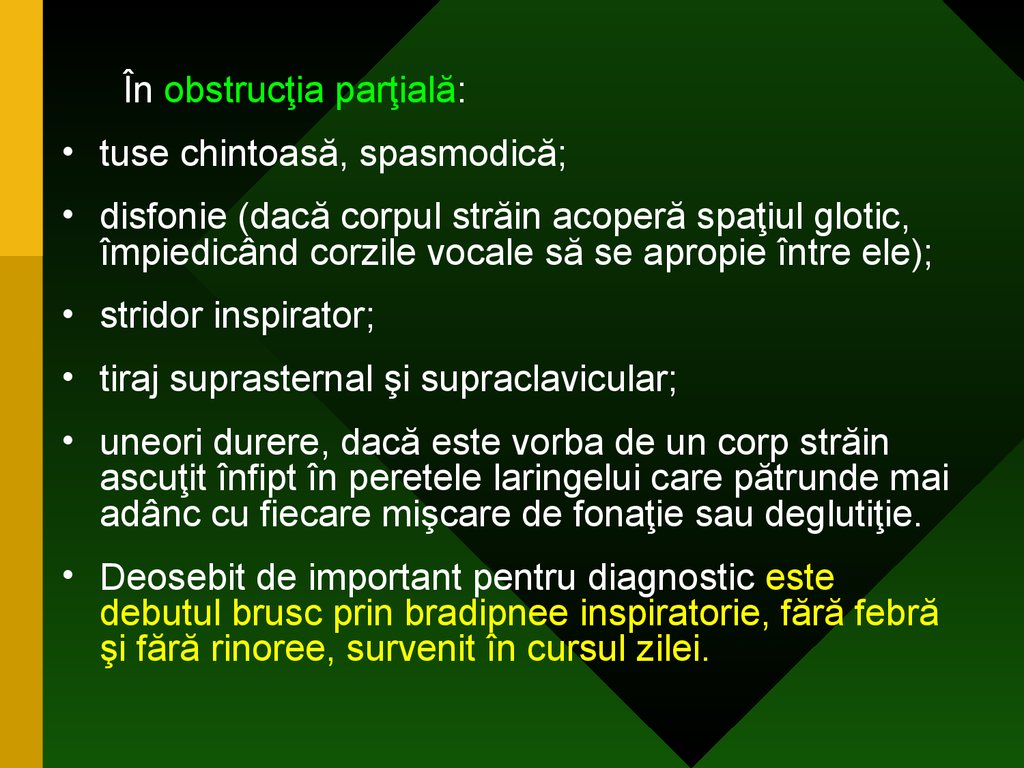 În obstrucţia parţială:

• tuse chintoasă, spasmodică;

• disfonie (dacă corpul străin acoperă spaţiul glotic, împiedicând corzile vocale să se apropie între ele);

• stridor inspirator;

• tiraj suprasternal şi supraclavicular;

• uneori durere, dacă este vorba de un corp străin ascuţit înfipt în peretele laringelui care pătrunde mai adânc cu fiecare mişcare de fonaţie sau deglutiţie.

• Deosebit de important pentru diagnostic este debutul brusc prin bradipnee inspiratorie, fără febră şi fără rinoree, survenit în cursul zilei.